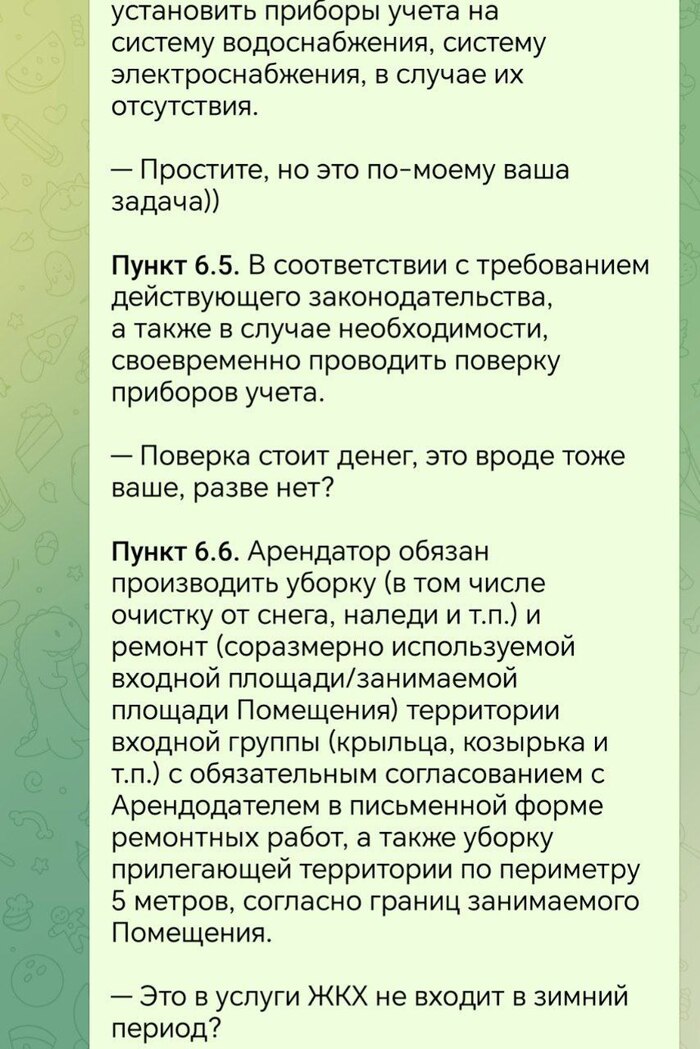 установить приборы учета на систему водоснабжения, систему электроснабжения, в случае их отсутствия.

— Простите, но это по-моему ваша задача))

Пункт 6.5. В соответствии с требованием действующего законодательства, а также в случае необходимости, своевременно проводить поверку приборов учета.

— Поверка стоит денег, это вроде тоже ваше, разве нет?

Пункт 6.6. Арендатор обязан производить уборку (в том числе очистку от снега, наледи и т.п.) и ремонт (соразмерно используемой входной площади/занимаемой площади Помещения) территории входной группы (крыльца, козырька и т.п.) с обязательным согласованием с Арендодателем в письменной форме ремонтных работ, а также уборку прилегающей территории по периметру 5 метров, согласно границ занимаемого Помещения.

— Это в услуги ЖКХ не входит в зимний период?